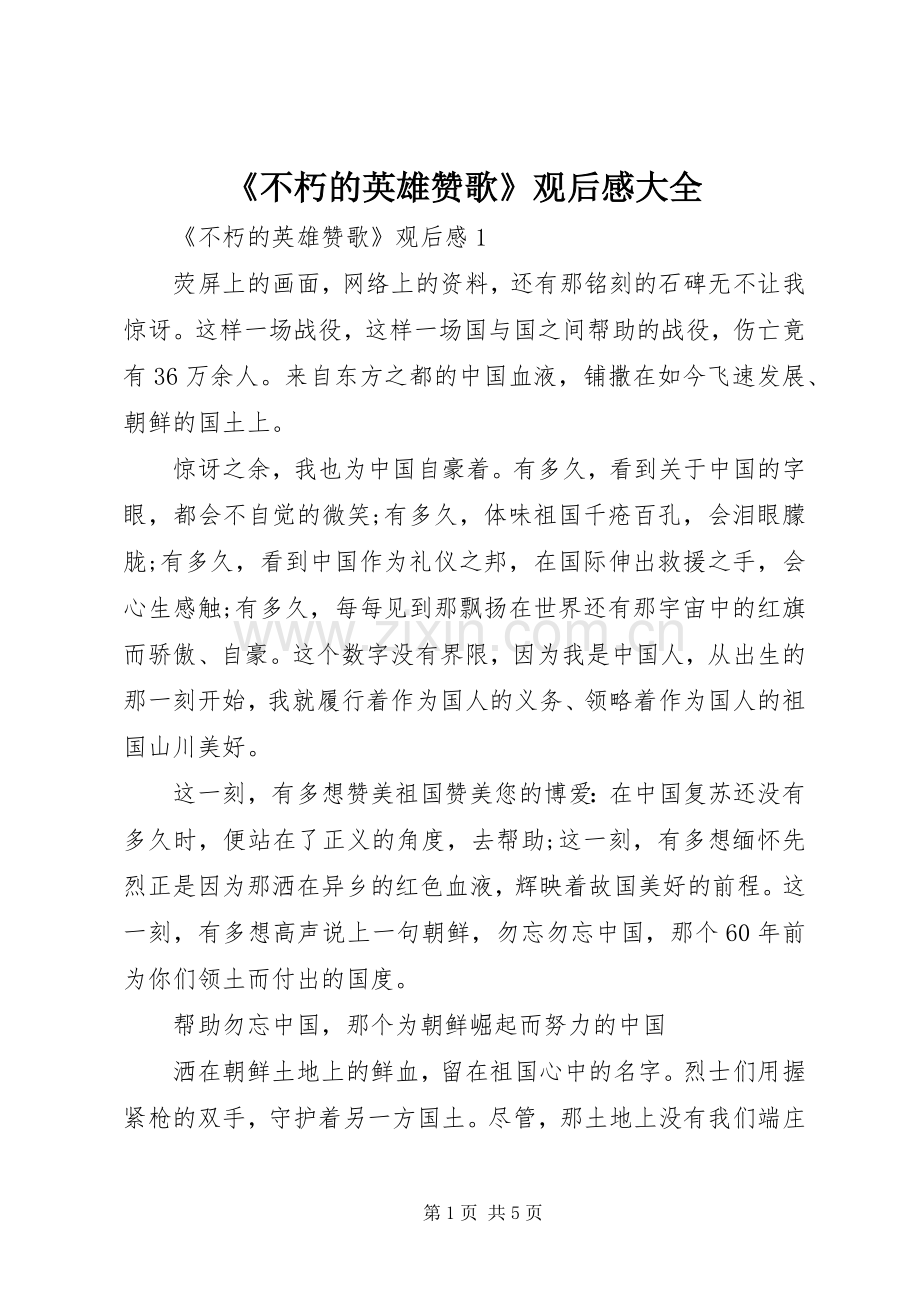 《不朽的英雄赞歌》观后感大全

《不朽的英雄赞歌》观后感1

荧屏上的画面，网络上的资料，还有那铭刻的石碑无不让我惊讶。这样一场战役，这样一场国与国之间帮助的战役，伤亡竟有36万余人。来自东方之都的中国血液，铺撒在如今飞速发展、朝鲜的国土上。

惊讶之余，我也为中国自豪着。有多久，看到关于中国的字眼，都会不自觉的微笑;有多久，体味祖国千疮百孔，会泪眼朦胧;有多久，看到中国作为礼仪之邦，在国际伸出救援之手，会心生感触;有多久，每每见到那飘扬在世界还有那宇宙中的红旗而骄傲、自豪。这个数字没有界限，因为我是中国人，从出生的那一刻开始，我就履行着作为国人的义务、领略着作为国人的祖国山川美好。

这一刻，有多想赞美祖国赞美您的博爱:在中国复苏还没有多久时，便站在了正义的角度，去帮助;这一刻，有多想缅怀先烈正是因为那洒在异乡的红色血液，辉映着故国美好的前程。这一刻，有多想高声说上一句朝鲜，勿忘勿忘中国，那个60年前为你们领土而付出的国度。

帮助勿忘中国，那个为朝鲜崛起而努力的中国

洒在朝鲜土地上的鲜血，留在祖国心中的名字。烈士们用握紧枪的双手，守护着另一方国土。尽管，那土地上没有我们端庄

第1页 共5页

www.zixin.com.cn